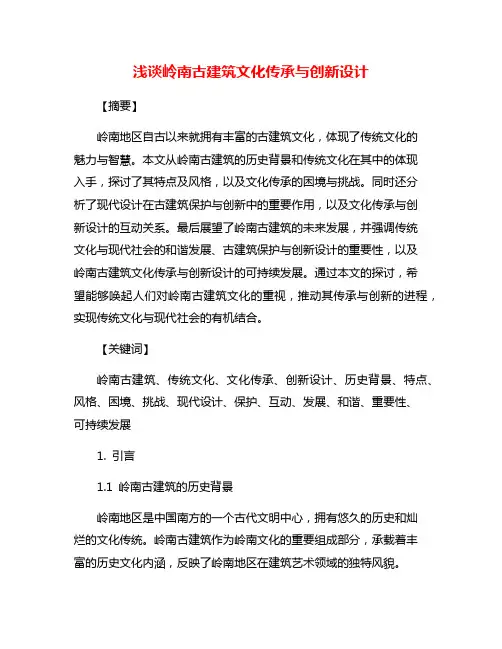 浅谈岭南古建筑文化传承与创新设计

【摘要】

岭南地区自古以来就拥有丰富的古建筑文化，体现了传统文化的魅力与智慧。本文从岭南古建筑的历史背景和传统文化在其中的体现入手，探讨了其特点及风格，以及文化传承的困境与挑战。同时还分析了现代设计在古建筑保护与创新中的重要作用，以及文化传承与创新设计的互动关系。最后展望了岭南古建筑的未来发展，并强调传统文化与现代社会的和谐发展、古建筑保护与创新设计的重要性，以及岭南古建筑文化传承与创新设计的可持续发展。通过本文的探讨，希望能够唤起人们对岭南古建筑文化的重视，推动其传承与创新的进程，实现传统文化与现代社会的有机结合。

【关键词】

岭南古建筑、传统文化、文化传承、创新设计、历史背景、特点、风格、困境、挑战、现代设计、保护、互动、发展、和谐、重要性、可持续发展

1. 引言

1.1 岭南古建筑的历史背景

岭南地区是中国南方的一个古代文明中心，拥有悠久的历史和灿烂的文化传统。岭南古建筑作为岭南文化的重要组成部分，承载着丰富的历史文化内涵，反映了岭南地区在建筑艺术领域的独特风貌。